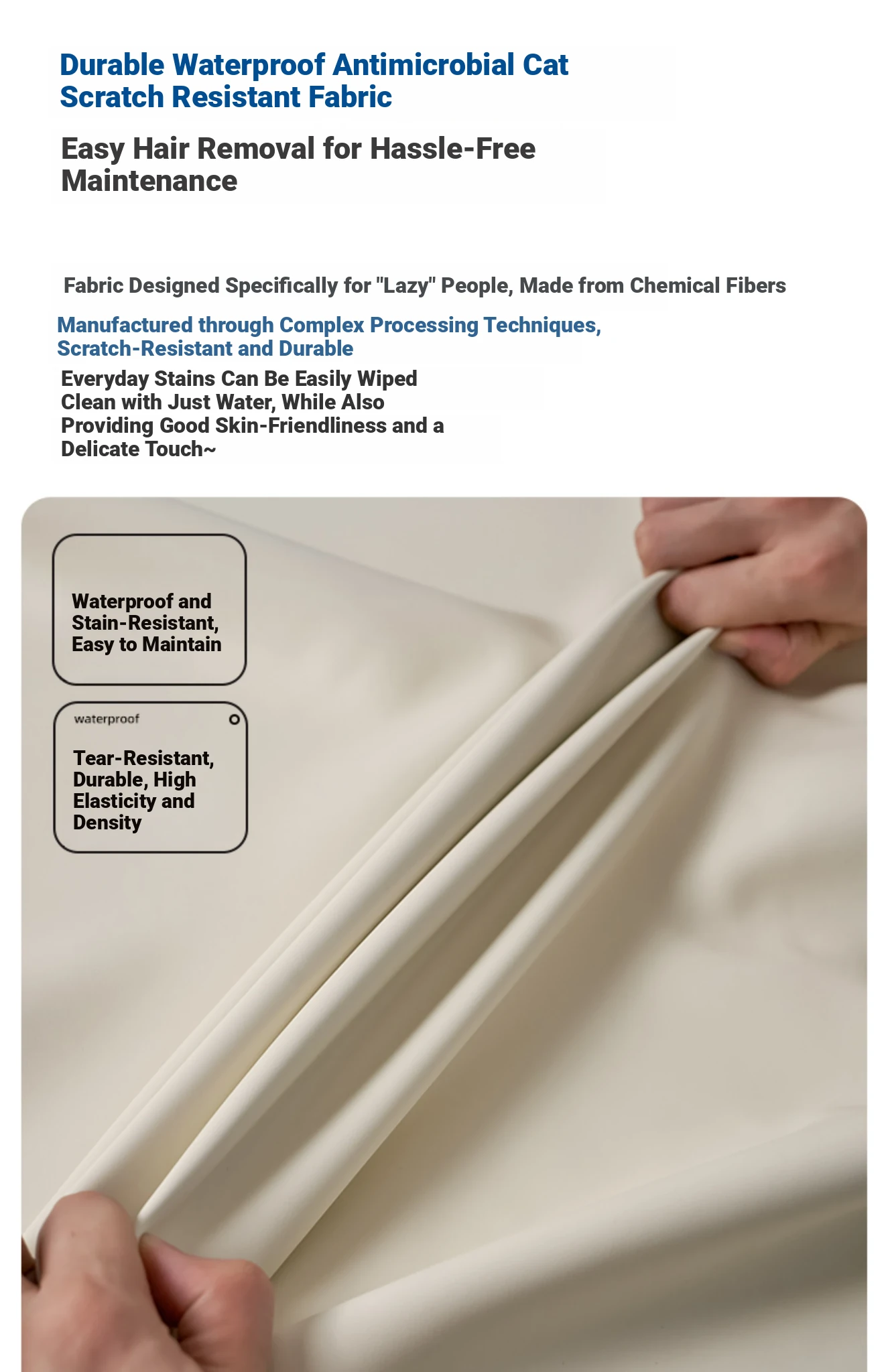 Durable Waterproof Antimicrobial Cat Scratch Resistant Fabric

Easy Hair Removal for Hassle-Free Maintenance

Fabric Designed Specifically for "Lazy" People, Made from Chemical Fibers

Manufactured through Complex Processing Techniques, Scratch-Resistant and Durable

Everyday Stains Can Be Easily Wiped Clean with Just Water, While Also Providing Good Skin-Friendliness and a Delicate Touch~

Waterproof and Stain-Resistant, Easy to Maintain

waterproof

Tear-Resistant, Durable, High Elasticity and Density